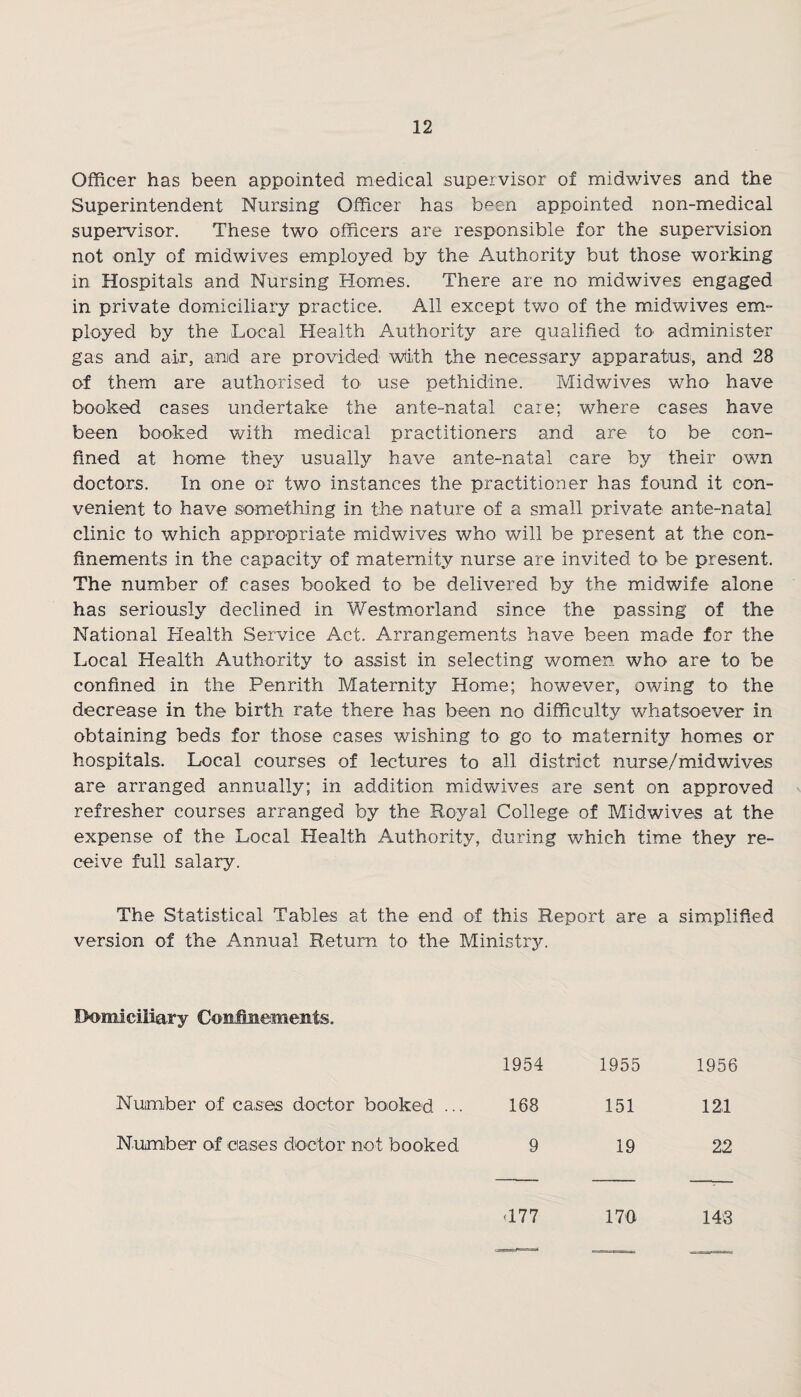 12

Officer has been appointed medical supervisor of midwives and the Superintendent Nursing Officer has been appointed non-medical supervisor. These two officers are responsible for the supervision not only of midwives employed by the Authority but those working in Hospitals and Nursing Homes. There are no midwives engaged in private domiciliary practice. All except two of the midwives employed by the Local Health Authority are qualified to administer gas and air, and are provided with the necessary apparatus, and 28 of them are authorised to use pethidine. Midwives who have booked cases undertake the ante-natal care; where cases have been booked with medical practitioners and are to be confined at home they usually have ante-natal care by their own doctors. In one or two instances the practitioner has found it convenient to have something in the nature of a small private ante-natal clinic to which appropriate midwives who will be present at the confinements in the capacity of maternity nurse are invited to be present. The number of cases booked to be delivered by the midwife alone has seriously declined in Westmorland since the passing of the National Health Service Act. Arrangements have been made for the Local Health Authority to assist in selecting women who are to be confined in the Penrith Maternity Home; however, owing to the decrease in the birth rate there has been no difficulty whatsoever in obtaining beds for those cases wishing to go to maternity homes or hospitals. Local courses of lectures to all district nurse/midwives are arranged annually; in addition midwives are sent on approved refresher courses arranged by the Royal College of Midwives at the expense of the Local Health Authority, during which time they receive full salary.

The Statistical Tables at the end of this Report are a simplified version of the Annual Return to the Ministry.

Domiciliary Confinements.

| | 1954 | 1955 | 1956 |
|---|---|---|---|
| Number of cases doctor booked ... | 168 | 151 | 121 |
| Number of cases doctor not booked | 9 | 19 | 22 |
| | 177 | 170 | 143 |